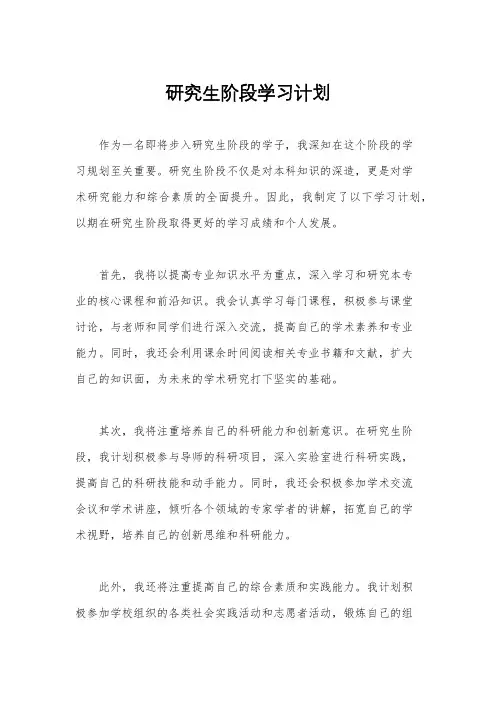 研究生阶段学习计划

作为一名即将步入研究生阶段的学子，我深知在这个阶段的学习规划至关重要。研究生阶段不仅是对本科知识的深造，更是对学术研究能力和综合素质的全面提升。因此，我制定了以下学习计划，以期在研究生阶段取得更好的学习成绩和个人发展。

首先，我将以提高专业知识水平为重点，深入学习和研究本专业的核心课程和前沿知识。我会认真学习每门课程，积极参与课堂讨论，与老师和同学们进行深入交流，提高自己的学术素养和专业能力。同时，我还会利用课余时间阅读相关专业书籍和文献，扩大自己的知识面，为未来的学术研究打下坚实的基础。

其次，我将注重培养自己的科研能力和创新意识。在研究生阶段，我计划积极参与导师的科研项目，深入实验室进行科研实践，提高自己的科研技能和动手能力。同时，我还会积极参加学术交流会议和学术讲座，倾听各个领域的专家学者的讲解，拓宽自己的学术视野，培养自己的创新思维和科研能力。

此外，我还将注重提高自己的综合素质和实践能力。我计划积极参加学校组织的各类社会实践活动和志愿者活动，锻炼自己的组